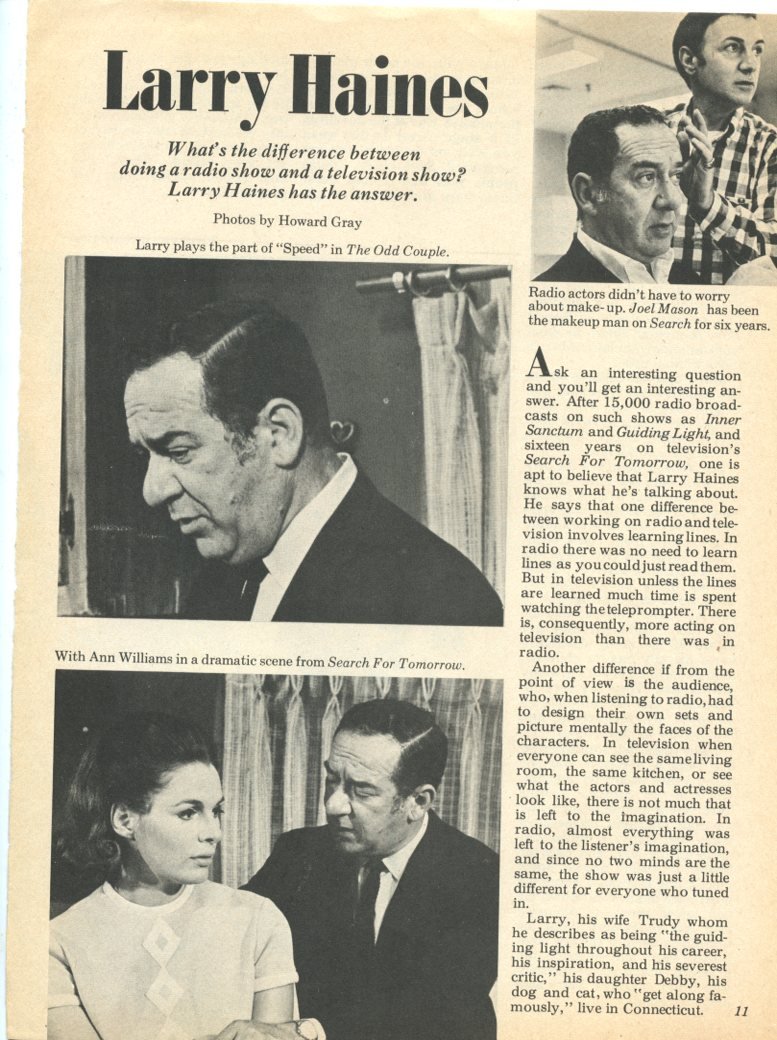 Larry Haines

What's the difference between doing a radio show and a television show? Larry Haines has the answer.

Photos by Howard Gray

Larry plays the part of "Speed" in The Odd Couple.

With Ann Williams in a dramatic scene from Search For Tomorrow.

Radio actors didn't have to worry about make-up. Joel Mason has been the makeup man on Search for six years.

Ask an interesting question and you'll get an interesting answer. After 15,000 radio broadcasts on such shows as Inner Sanctum and Guiding Light, and sixteen years on television's Search For Tomorrow, one is apt to believe that Larry Haines knows what he's talking about. He says that one difference between working on radio and television involves learning lines. In radio there was no need to learn lines as you could just read them. But in television unless the lines are learned much time is spent watching the teleprompter. There is, consequently, more acting on television than there was in radio.

Another difference if from the point of view is the audience, who, when listening to radio, had to design their own sets and picture mentally the faces of the characters. In television when everyone can see the same living room, the same kitchen, or see what the actors and actresses look like, there is not much that is left to the imagination. In radio, almost everything was left to the listener's imagination, and since no two minds are the same, the show was just a little different for everyone who tuned in.

Larry, his wife Trudy whom he describes as being "the guiding light throughout his career, his inspiration, and his severest critic," his daughter Debby, his dog and cat, who "get along famously," live in Connecticut.

11